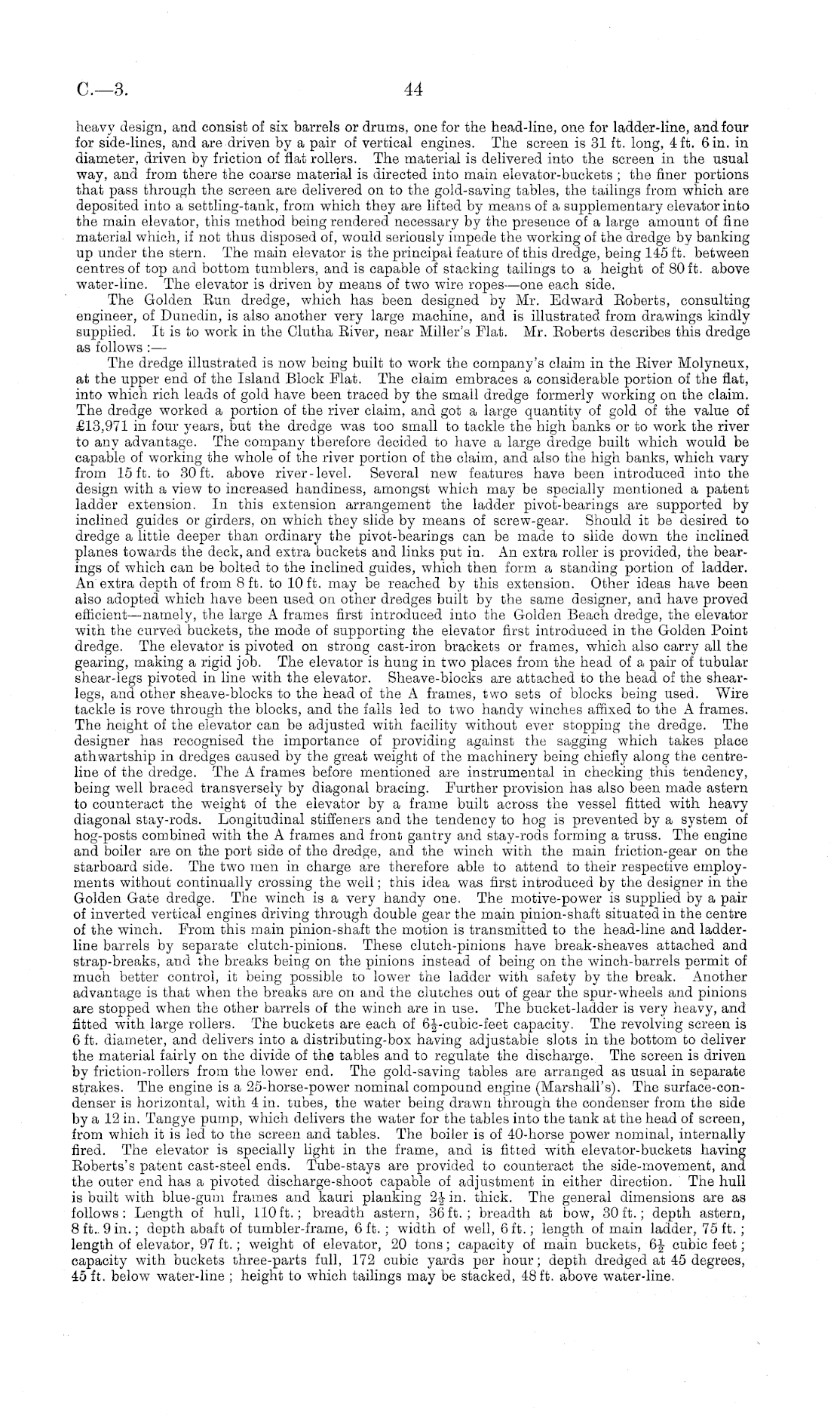 C.—3. 44

heavy design, and consist of six barrels or drums, one for the head-line, one for ladder-line, and four for side-lines, and are driven by a pair of vertical engines. The screen is 31 ft. long, 4 ft. 6 in. in diameter, driven by friction of flat rollers. The material is delivered into the screen in the usual way, and from there the coarse material is directed into main elevator-buckets; the finer portions that pass through the screen are delivered on to the gold-saving tables, the tailings from which are deposited into a settling-tank, from which they are lifted by means of a supplementary elevator into the main elevator, this method being rendered necessary by the presence of a large amount of fine material which, if not thus disposed of, would seriously impede the working of the dredge by banking up under the stern. The main elevator is the principal feature of this dredge, being 145 ft. between centres of top and bottom tumblers, and is capable of stacking tailings to a height of 80 ft. above water-line. The elevator is driven by means of two wire ropes—one each side.

The Golden Run dredge, which has been designed by Mr. Edward Roberts, consulting engineer, of Dunedin, is also another very large machine, and is illustrated from drawings kindly supplied. It is to work in the Clutha River, near Miller's Flat. Mr. Roberts describes this dredge as follows:—

The dredge illustrated is now being built to work the company's claim in the River Molyneux, at the upper end of the Island Block Flat. The claim embraces a considerable portion of the flat, into which rich leads of gold have been traced by the small dredge formerly working on the claim. The dredge worked a portion of the river claim, and got a large quantity of gold of the value of £13,971 in four years, but the dredge was too small to tackle the high banks or to work the river to any advantage. The company therefore decided to have a large dredge built which would be capable of working the whole of the river portion of the claim, and also the high banks, which vary from 15 ft. to 30 ft. above river-level. Several new features have been introduced into the design with a view to increased handiness, amongst which may be specially mentioned a patent ladder extension. In this extension arrangement the ladder pivot-bearings are supported by inclined guides or girders, on which they slide by means of screw-gear. Should it be desired to dredge a little deeper than ordinary the pivot-bearings can be made to slide down the inclined planes towards the deck, and extra buckets and links put in. An extra roller is provided, the bearings of which can be bolted to the inclined guides, which then form a standing portion of ladder. An extra depth of from 8 ft. to 10 ft. may be reached by this extension. Other ideas have been also adopted which have been used on other dredges built by the same designer, and have proved efficient—namely, the large A frames first introduced into the Golden Beach dredge, the elevator with the curved buckets, the mode of supporting the elevator first introduced in the Golden Point dredge. The elevator is pivoted on strong cast-iron brackets or frames, which also carry all the gearing, making a rigid job. The elevator is hung in two places from the head of a pair of tubular shear-legs pivoted in line with the elevator. Sheave-blocks are attached to the head of the shear-legs, and other sheave-blocks to the head of the A frames, two sets of blocks being used. Wire tackle is rove through the blocks, and the falls led to two handy winches affixed to the A frames. The height of the elevator can be adjusted with facility without ever stopping the dredge. The designer has recognised the importance of providing against the sagging which takes place athwartship in dredges caused by the great weight of the machinery being chiefly along the centre-line of the dredge. The A frames before mentioned are instrumental in checking this tendency, being well braced transversely by diagonal bracing. Further provision has also been made astern to counteract the weight of the elevator by a frame built across the vessel fitted with heavy diagonal stay-rods. Longitudinal stiffeners and the tendency to hog is prevented by a system of hog-posts combined with the A frames and front gantry and stay-rods forming a truss. The engine and boiler are on the port side of the dredge, and the winch with the main friction-gear on the starboard side. The two men in charge are therefore able to attend to their respective employments without continually crossing the well; this idea was first introduced by the designer in the Golden Gate dredge. The winch is a very handy one. The motive-power is supplied by a pair of inverted vertical engines driving through double gear the main pinion-shaft situated in the centre of the winch. From this main pinion-shaft the motion is transmitted to the head-line and ladder-line barrels by separate clutch-pinions. These clutch-pinions have break-sheaves attached and strap-breaks, and the breaks being on the pinions instead of being on the winch-barrels permit of much better control, it being possible to lower the ladder with safety by the break. Another advantage is that when the breaks are on and the clutches out of gear the spur-wheels and pinions are stopped when the other barrels of the winch are in use. The bucket-ladder is very heavy, and fitted with large rollers. The buckets are each of $6\frac{1}{2}$-cubic-feet capacity. The revolving screen is 6 ft. diameter, and delivers into a distributing-box having adjustable slots in the bottom to deliver the material fairly on the divide of the tables and to regulate the discharge. The screen is driven by friction-rollers from the lower end. The gold-saving tables are arranged as usual in separate strakes. The engine is a 25-horse-power nominal compound engine (Marshall's). The surface-condenser is horizontal, with 4 in. tubes, the water being drawn through the condenser from the side by a 12 in. Tangye pump, which delivers the water for the tables into the tank at the head of screen, from which it is led to the screen and tables. The boiler is of 40-horse power nominal, internally fired. The elevator is specially light in the frame, and is fitted with elevator-buckets having Roberts's patent cast-steel ends. Tube-stays are provided to counteract the side-movement, and the outer end has a pivoted discharge-shoot capable of adjustment in either direction. The hull is built with blue-gum frames and kauri planking $2\frac{1}{2}$ in. thick. The general dimensions are as follows: Length of hull, 110 ft.; breadth astern, 36 ft.; breadth at bow, 30 ft.; depth astern, 8 ft. 9 in.; depth abaft of tumbler-frame, 6 ft.; width of well, 6 ft.; length of main ladder, 75 ft.; length of elevator, 97 ft.; weight of elevator, 20 tons; capacity of main buckets, $6\frac{1}{2}$ cubic feet; capacity with buckets three-parts full, 172 cubic yards per hour; depth dredged at 45 degrees, 45 ft. below water-line; height to which tailings may be stacked, 48 ft. above water-line.